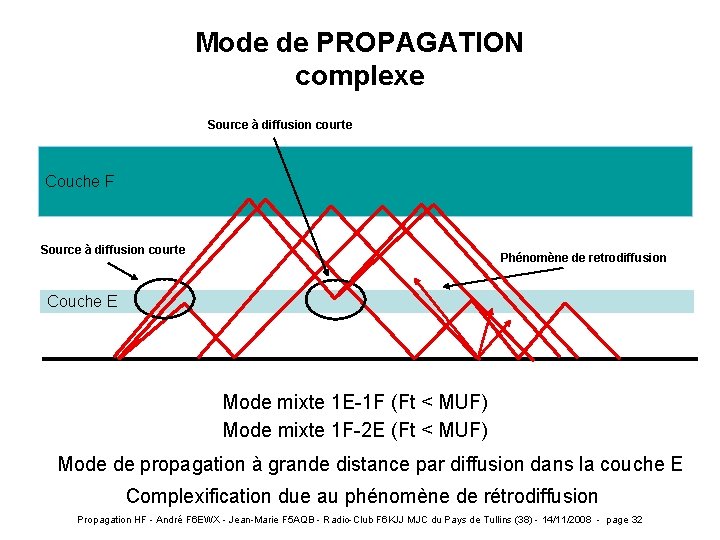 Mode de PROPAGATION
complexe

Source à diffusion courte

Couche F

Source à diffusion courte

Phénomène de retrodiffusion

Couche E

Mode mixte 1E-1F (Ft < MUF)
Mode mixte 1F-2E (Ft < MUF)

Mode de propagation à grande distance par diffusion dans la couche E

Complexification due au phénomène de rétrodiffusion

Propagation HF - André F6EWX - Jean-Marie F5AQB - Radio-Club F6KJJ MJC du Pays de Tullins (38) - 14/11/2008 - page 32